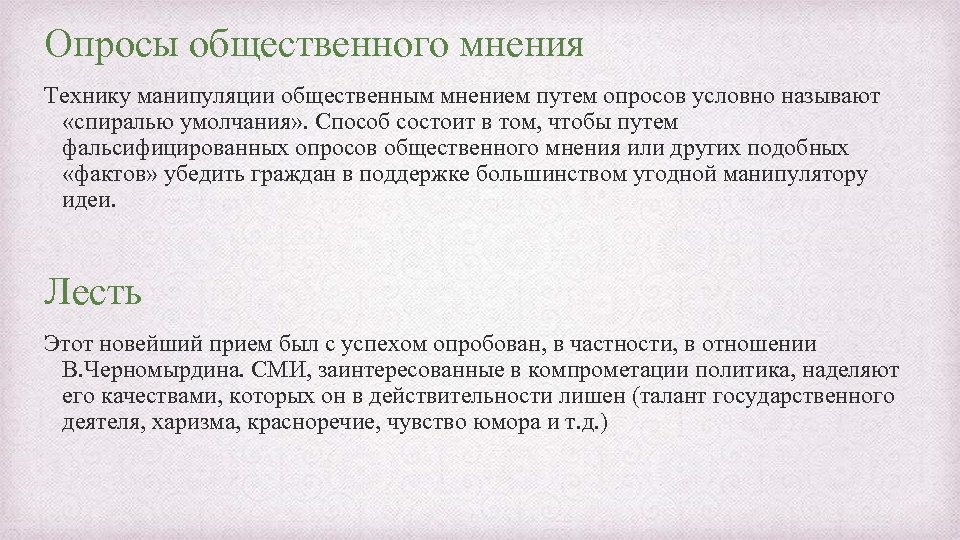 Опросы общественного мнения

Технику манипуляции общественным мнением путем опросов условно называют «спиралью умолчания». Способ состоит в том, чтобы путем фальсифицированных опросов общественного мнения или других подобных «фактов» убедить граждан в поддержке большинством угодной манипулятору идеи.

Лесть

Этот новейший прием был с успехом опробован, в частности, в отношении В.Черномырдина. СМИ, заинтересованные в компрометации политика, наделяют его качествами, которых он в действительности лишен (талант государственного деятеля, харизма, красноречие, чувство юмора и т.д.)